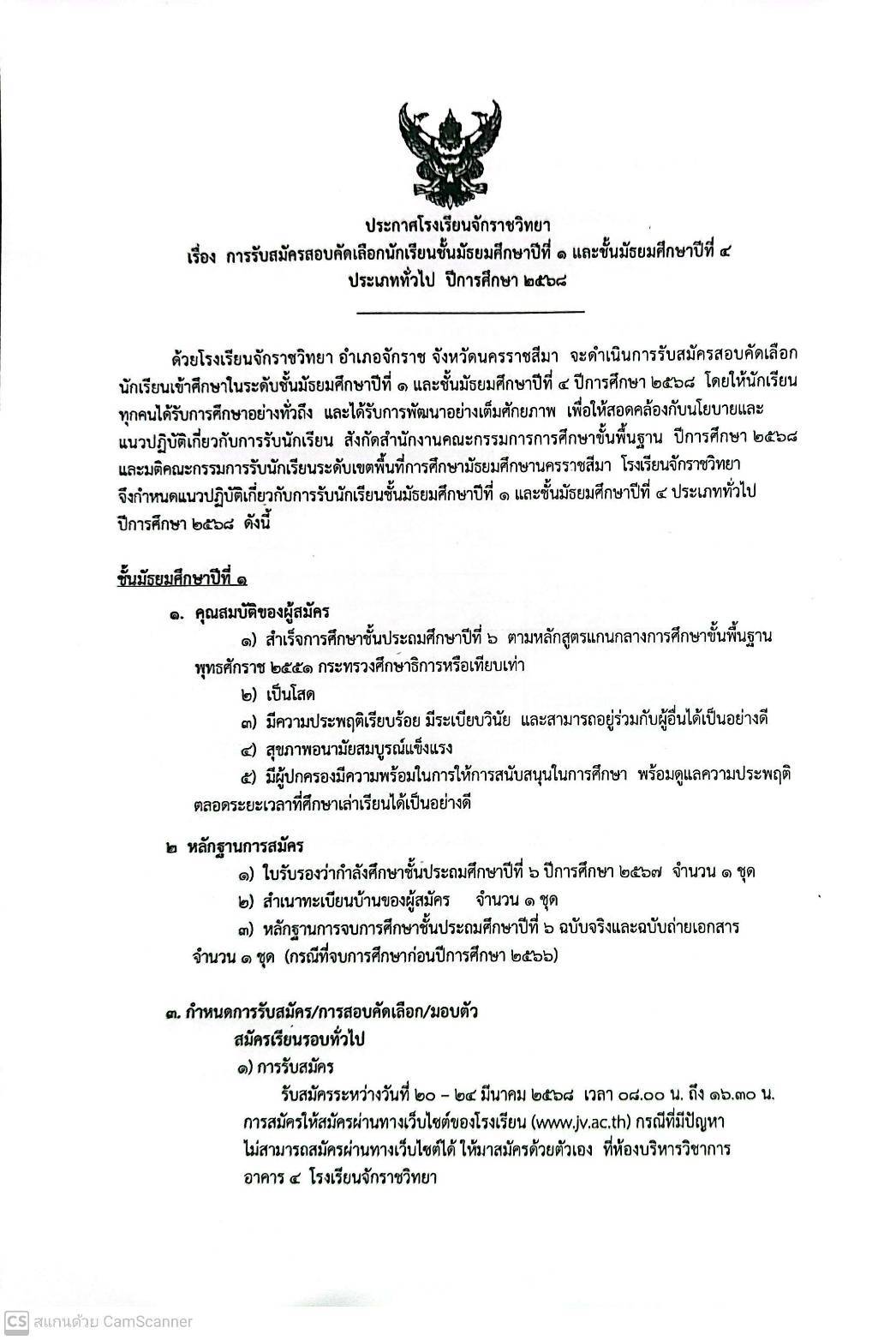 ประกาศโรงเรียนจักราชวิทยา
เรื่อง การรับสมัครสอบคัดเลือกนักเรียนชั้นมัธยมศึกษาปีที่ ๑ และชั้นมัธยมศึกษาปีที่ ๔ ประเภททั่วไป ปีการศึกษา ๒๕๖๘

ด้วยโรงเรียนจักราชวิทยา อำเภอจักราช จังหวัดนครราชสีมา จะดำเนินการรับสมัครสอบคัดเลือกนักเรียนเข้าศึกษาในระดับชั้นมัธยมศึกษาปีที่ ๑ และชั้นมัธยมศึกษาปีที่ ๔ ปีการศึกษา ๒๕๖๘ โดยให้นักเรียนทุกคนได้รับการศึกษาอย่างทั่วถึง และได้รับการพัฒนาอย่างเต็มศักยภาพ เพื่อให้สอดคล้องกับนโยบายและแนวปฏิบัติเกี่ยวกับการรับนักเรียน สังกัดสำนักงานคณะกรรมการการศึกษาขั้นพื้นฐาน ปีการศึกษา ๒๕๖๘ และมติคณะกรรมการรับนักเรียนระดับเขตพื้นที่การศึกษามัธยมศึกษานครราชสีมา โรงเรียนจักราชวิทยา จึงกำหนดแนวปฏิบัติเกี่ยวกับการรับนักเรียนชั้นมัธยมศึกษาปีที่ ๑ และชั้นมัธยมศึกษาปีที่ ๔ ประเภททั่วไป ปีการศึกษา ๒๕๖๘ ดังนี้

ชั้นมัธยมศึกษาปีที่ ๑

๑. คุณสมบัติของผู้สมัคร
๑) สำเร็จการศึกษาชั้นประถมศึกษาปีที่ ๖ ตามหลักสูตรแกนกลางการศึกษาขั้นพื้นฐาน พุทธศักราช ๒๕๕๑ กระทรวงศึกษาธิการหรือเทียบเท่า
๒) เป็นโสด
๓) มีความประพฤติเรียบร้อย มีระเบียบวินัย และสามารถอยู่ร่วมกับผู้อื่นได้เป็นอย่างดี
๔) สุขภาพอนามัยสมบูรณ์แข็งแรง
๕) มีผู้ปกครองมีความพร้อมในการให้การสนับสนุนในการศึกษา พร้อมดูแลความประพฤติตลอดระยะเวลาที่ศึกษาเล่าเรียนได้เป็นอย่างดี

๒ หลักฐานการสมัคร
๑) ใบรับรองว่ากำลังศึกษาชั้นประถมศึกษาปีที่ ๖ ปีการศึกษา ๒๕๖๗ จำนวน ๑ ชุด
๒) สำเนาทะเบียนบ้านของผู้สมัคร จำนวน ๑ ชุด
๓) หลักฐานการจบการศึกษาชั้นประถมศึกษาปีที่ ๖ ฉบับจริงและฉบับถ่ายเอกสาร จำนวน ๑ ชุด (กรณีที่จบการศึกษาก่อนปีการศึกษา ๒๕๖๖)

๓. กำหนดการรับสมัคร/การสอบคัดเลือก/มอบตัว
สมัครเรียนรอบทั่วไป
๑) การรับสมัคร
รับสมัครระหว่างวันที่ ๒๐ – ๒๔ มีนาคม ๒๕๖๘ เวลา ๐๘.๐๐ น. ถึง ๑๖.๓๐ น. การสมัครให้สมัครผ่านทางเว็บไซต์ของโรงเรียน (www.jv.ac.th) กรณีที่มีปัญหาไม่สามารถสมัครผ่านทางเว็บไซต์ได้ ให้มาสมัครด้วยตัวเอง ที่ห้องบริหารวิชาการ อาคาร ๔ โรงเรียนจักราชวิทยา

CS สแกนด้วย CamScanner